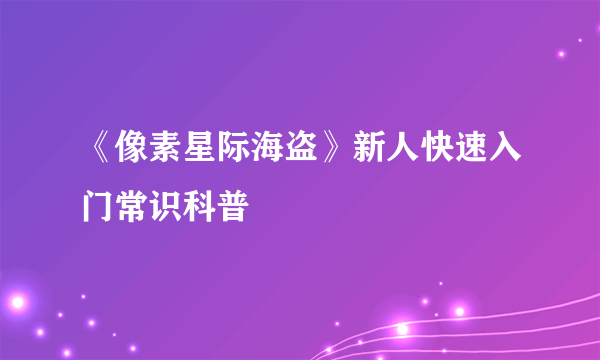 《像素星际海盗》新人快速入门常识科普